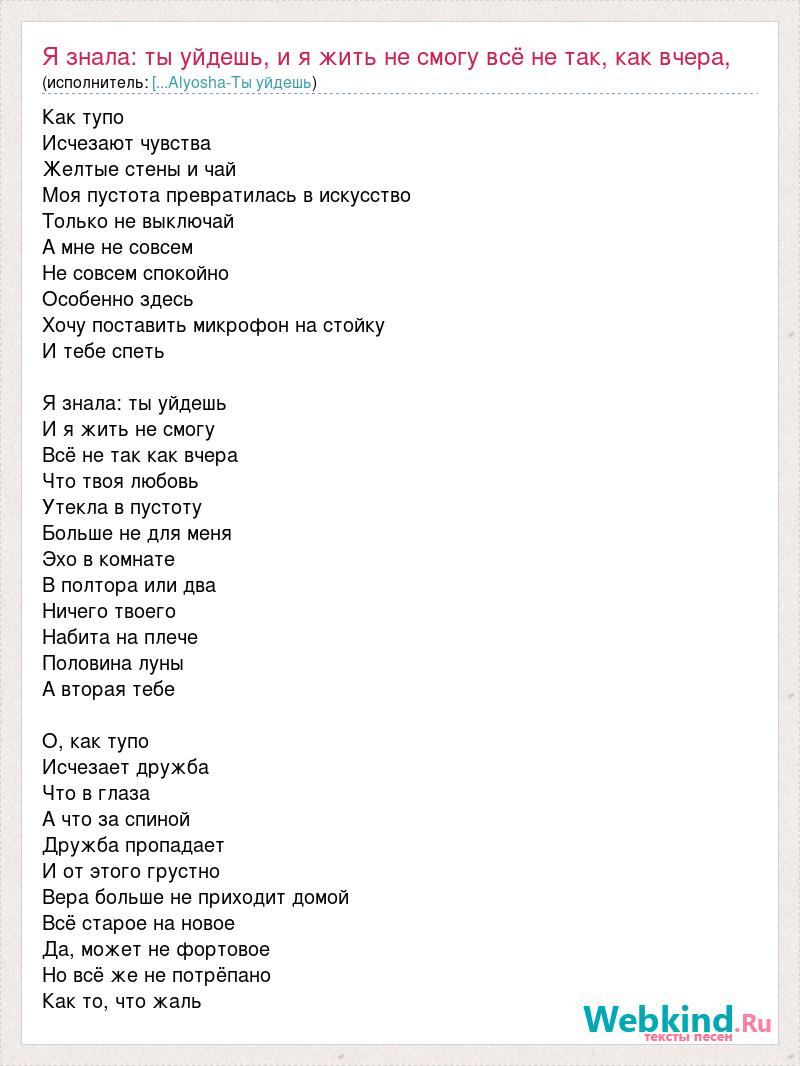 Я знала: ты уйдешь, и я жить не смогу всё не так, как вчера,
(исполнитель: [...Alyosha-Ты уйдешь)

Как тупо
Исчезают чувства
Желтые стены и чай
Моя пустота превратилась в искусство
Только не выключай
А мне не совсем
Не совсем спокойно
Особенно здесь
Хочу поставить микрофон на стойку
И тебе спеть

Я знала: ты уйдешь
И я жить не смогу
Всё не так как вчера
Что твоя любовь
Утекла в пустоту
Больше не для меня
Эхо в комнате
В полтора или два
Ничего твоего
Набита на плече
Половина луны
А вторая тебе

О, как тупо
Исчезает дружба
Что в глаза
А что за спиной
Дружба пропадает
И от этого грустно
Вера больше не приходит домой
Всё старое на новое
Да, может не фортовое
Но всё же не потрёпано
Как то, что жаль

Webkind.Ru
тексты песен